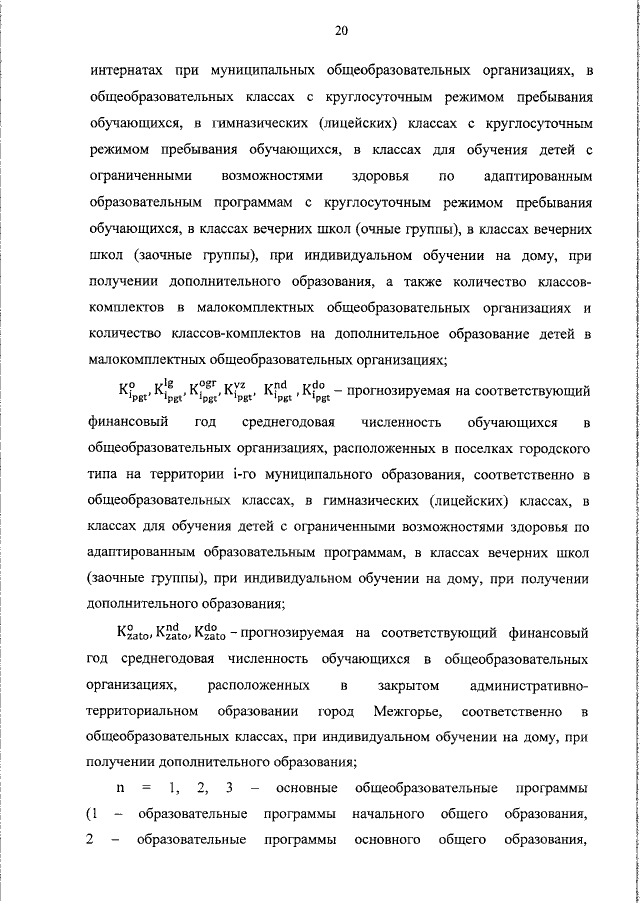 20

интернатах при муниципальных общеобразовательных организациях, в общеобразовательных классах с круглосуточным режимом пребывания обучающихся, в гимназических (лицейских) классах с круглосуточным режимом пребывания обучающихся, в классах для обучения детей с ограниченными возможностями здоровья по адаптированным образовательным программам с круглосуточным режимом пребывания обучающихся, в классах вечерних школ (очные группы), в классах вечерних школ (заочные группы), при индивидуальном обучении на дому, при получении дополнительного образования, а также количество классов-комплектов в малокомплектных общеобразовательных организациях и количество классов-комплектов на дополнительное образование детей в малокомплектных общеобразовательных организациях;

$K^{o}_{i_{pgt}}, K^{lg}_{i_{pgt}}, K^{ogr}_{i_{pgt}}, K^{vz}_{i_{pgt}}, K^{nd}_{i_{pgt}}, K^{do}_{i_{pgt}}$ – прогнозируемая на соответствующий финансовый год среднегодовая численность обучающихся в общеобразовательных организациях, расположенных в поселках городского типа на территории i-го муниципального образования, соответственно в общеобразовательных классах, в гимназических (лицейских) классах, в классах для обучения детей с ограниченными возможностями здоровья по адаптированным образовательным программам, в классах вечерних школ (заочные группы), при индивидуальном обучении на дому, при получении дополнительного образования;

$K^{o}_{zato}, K^{nd}_{zato}, K^{do}_{zato}$ – прогнозируемая на соответствующий финансовый год среднегодовая численность обучающихся в общеобразовательных организациях, расположенных в закрытом административно-территориальном образовании город Межгорье, соответственно в общеобразовательных классах, при индивидуальном обучении на дому, при получении дополнительного образования;

n = 1, 2, 3 – основные общеобразовательные программы (1 – образовательные программы начального общего образования, 2 – образовательные программы основного общего образования,